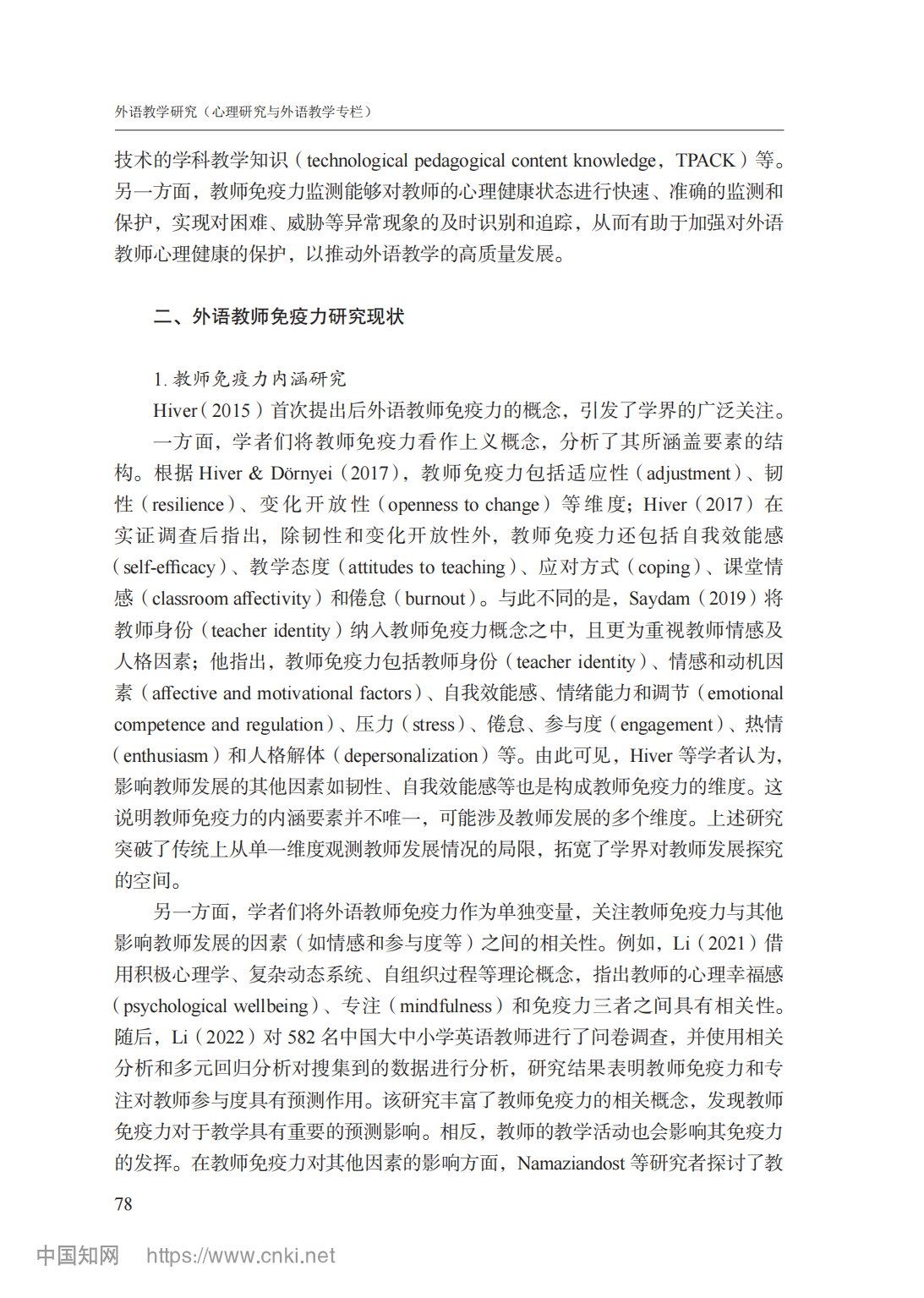 外语教学研究（心理研究与外语教学专栏）

技术的学科教学知识（technological pedagogical content knowledge，TPACK）等。另一方面，教师免疫力监测能够对教师的心理健康状态进行快速、准确的监测和保护，实现对困难、威胁等异常现象的及时识别和追踪，从而有助于加强对外语教师心理健康的保护，以推动外语教学的高质量发展。

二、外语教师免疫力研究现状

1. 教师免疫力内涵研究

Hiver（2015）首次提出后外语教师免疫力的概念，引发了学界的广泛关注。

一方面，学者们将教师免疫力看作上义概念，分析了其所涵盖要素的结构。根据 Hiver & Dörnyei（2017），教师免疫力包括适应性（adjustment）、韧性（resilience）、变化开放性（openness to change）等维度；Hiver（2017）在实证调查后指出，除韧性和变化开放性外，教师免疫力还包括自我效能感（self-efficacy）、教学态度（attitudes to teaching）、应对方式（coping）、课堂情感（classroom affectivity）和倦怠（burnout）。与此不同的是，Saydam（2019）将教师身份（teacher identity）纳入教师免疫力概念之中，且更为重视教师情感及人格因素；他指出，教师免疫力包括教师身份（teacher identity）、情感和动机因素（affective and motivational factors）、自我效能感、情绪能力和调节（emotional competence and regulation）、压力（stress）、倦怠、参与度（engagement）、热情（enthusiasm）和人格解体（depersonalization）等。由此可见，Hiver 等学者认为，影响教师发展的其他因素如韧性、自我效能感等也是构成教师免疫力的维度。这说明教师免疫力的内涵要素并不唯一，可能涉及教师发展的多个维度。上述研究突破了传统上从单一维度观测教师发展情况的局限，拓宽了学界对教师发展探究的空间。

另一方面，学者们将外语教师免疫力作为单独变量，关注教师免疫力与其他影响教师发展的因素（如情感和参与度等）之间的相关性。例如，Li（2021）借用积极心理学、复杂动态系统、自组织过程等理论概念，指出教师的心理幸福感（psychological wellbeing）、专注（mindfulness）和免疫力三者之间具有相关性。随后，Li（2022）对 582 名中国大中小学英语教师进行了问卷调查，并使用相关分析和多元回归分析对搜集到的数据进行分析，研究结果表明教师免疫力和专注对教师参与度具有预测作用。该研究丰富了教师免疫力的相关概念，发现教师免疫力对于教学具有重要的预测影响。相反，教师的教学活动也会影响其免疫力的发挥。在教师免疫力对其他因素的影响方面，Namaziandost 等研究者探讨了教

78

中国知网 https://www.cnki.net